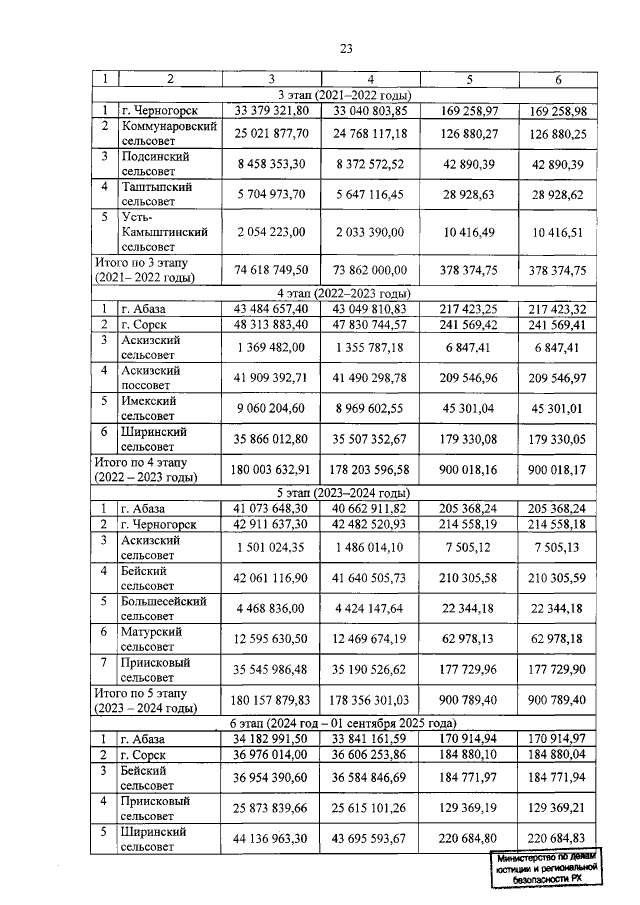 23

| 1 | 2 | 3 | 4 | 5 | 6 |
|---|---|---|---|---|---|
| 3 этап (2021–2022 годы) | | | | | |
| 1 | г. Черногорск | 33 379 321,80 | 33 040 803,85 | 169 258,97 | 169 258,98 |
| 2 | Коммунаровский сельсовет | 25 021 877,70 | 24 768 117,18 | 126 880,27 | 126 880,25 |
| 3 | Подсинский сельсовет | 8 458 353,30 | 8 372 572,52 | 42 890,39 | 42 890,39 |
| 4 | Таштыпский сельсовет | 5 704 973,70 | 5 647 116,45 | 28 928,63 | 28 928,62 |
| 5 | Усть-Камыштинский сельсовет | 2 054 223,00 | 2 033 390,00 | 10 416,49 | 10 416,51 |
| Итого по 3 этапу (2021– 2022 годы) | | 74 618 749,50 | 73 862 000,00 | 378 374,75 | 378 374,75 |
| 4 этап (2022–2023 годы) | | | | | |
| 1 | г. Абаза | 43 484 657,40 | 43 049 810,83 | 217 423,25 | 217 423,32 |
| 2 | г. Сорск | 48 313 883,40 | 47 830 744,57 | 241 569,42 | 241 569,41 |
| 3 | Аскизский сельсовет | 1 369 482,00 | 1 355 787,18 | 6 847,41 | 6 847,41 |
| 4 | Аскизский поссовет | 41 909 392,71 | 41 490 298,78 | 209 546,96 | 209 546,97 |
| 5 | Имекский сельсовет | 9 060 204,60 | 8 969 602,55 | 45 301,04 | 45 301,01 |
| 6 | Ширинский сельсовет | 35 866 012,80 | 35 507 352,67 | 179 330,08 | 179 330,05 |
| Итого по 4 этапу (2022 – 2023 годы) | | 180 003 632,91 | 178 203 596,58 | 900 018,16 | 900 018,17 |
| 5 этап (2023–2024 годы) | | | | | |
| 1 | г. Абаза | 41 073 648,30 | 40 662 911,82 | 205 368,24 | 205 368,24 |
| 2 | г. Черногорск | 42 911 637,30 | 42 482 520,93 | 214 558,19 | 214 558,18 |
| 3 | Аскизский сельсовет | 1 501 024,35 | 1 486 014,10 | 7 505,12 | 7 505,13 |
| 4 | Бейский сельсовет | 42 061 116,90 | 41 640 505,73 | 210 305,58 | 210 305,59 |
| 5 | Большесейский сельсовет | 4 468 836,00 | 4 424 147,64 | 22 344,18 | 22 344,18 |
| 6 | Матурский сельсовет | 12 595 630,50 | 12 469 674,19 | 62 978,13 | 62 978,18 |
| 7 | Приисковый сельсовет | 35 545 986,48 | 35 190 526,62 | 177 729,96 | 177 729,90 |
| Итого по 5 этапу (2023 – 2024 годы) | | 180 157 879,83 | 178 356 301,03 | 900 789,40 | 900 789,40 |
| 6 этап (2024 год – 01 сентября 2025 года) | | | | | |
| 1 | г. Абаза | 34 182 991,50 | 33 841 161,59 | 170 914,94 | 170 914,97 |
| 2 | г. Сорск | 36 976 014,00 | 36 606 253,86 | 184 880,10 | 184 880,04 |
| 3 | Бейский сельсовет | 36 954 390,60 | 36 584 846,69 | 184 771,97 | 184 771,94 |
| 4 | Приисковый сельсовет | 25 873 839,66 | 25 615 101,26 | 129 369,19 | 129 369,21 |
| 5 | Ширинский сельсовет | 44 136 963,30 | 43 695 593,67 | 220 684,80 | 220 684,83 |

Министерство по делам юстиции и региональной безопасности РХ